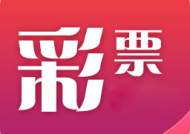 彩票